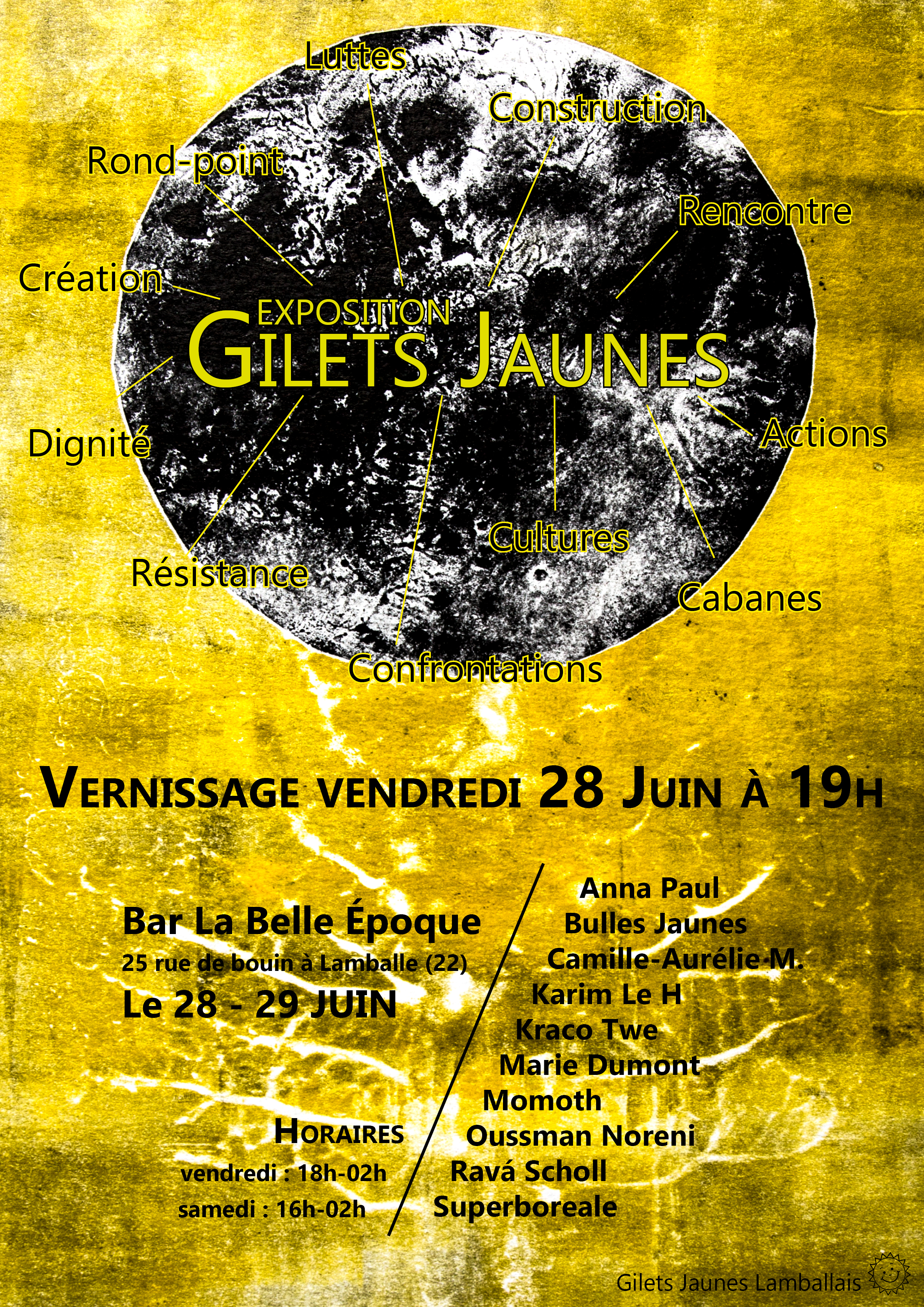 Luttes

Construction

Rond-point

Rencontre

Création

EXPOSITION
GILETS JAUNES

Dignité

Actions

Cultures

Résistance

Cabanes

Confrontations

VERNISSAGE VENDREDI 28 JUIN À 19H

Bar La Belle Époque
25 rue de bouin à Lamballe (22)
Le 28 - 29 JUIN

HORAIRES
vendredi : 18h-02h
samedi : 16h-02h

Anna Paul
Bulles Jaunes
Camille-Aurélie M.
Karim Le H
Kraco Twe
Marie Dumont
Momoth
Oussman Noreni
Ravá Scholl
Superboreale

Gilets Jaunes Lamballais